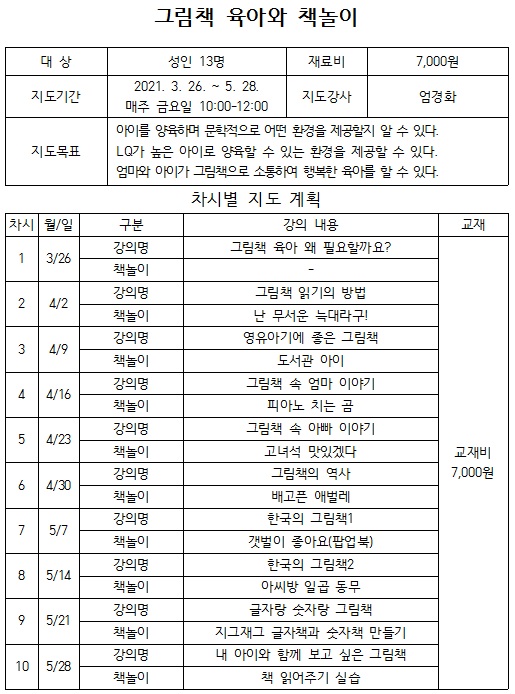 그림책 육아와 책놀이

| 대 상 | 성인 13명 | 재료비 | 7,000원 |
|---|---|---|---|
| 지도기간 | 2021. 3. 26. ~ 5. 28. 매주 금요일 10:00-12:00 | 지도강사 | 엄경화 |
| 지도목표 | 아이를 양육하며 문학적으로 어떤 환경을 제공할지 알 수 있다. LQ가 높은 아이로 양육할 수 있는 환경을 제공할 수 있다. 엄마와 아이가 그림책으로 소통하여 행복한 육아를 할 수 있다. | | |

차시별 지도 계획

| 차시 | 월/일 | 구분 | 강의 내용 | 교재 |
|---|---|---|---|---|
| 1 | 3/26 | 강의명 | 그림책 육아 왜 필요할까요? | 교재비 7,000원 |
| | | 책놀이 | - | |
| 2 | 4/2 | 강의명 | 그림책 읽기의 방법 | |
| | | 책놀이 | 난 무서운 늑대라구! | |
| 3 | 4/9 | 강의명 | 영유아기에 좋은 그림책 | |
| | | 책놀이 | 도서관 아이 | |
| 4 | 4/16 | 강의명 | 그림책 속 엄마 이야기 | |
| | | 책놀이 | 피아노 치는 곰 | |
| 5 | 4/23 | 강의명 | 그림책 속 아빠 이야기 | |
| | | 책놀이 | 고녀석 맛있겠다 | |
| 6 | 4/30 | 강의명 | 그림책의 역사 | |
| | | 책놀이 | 배고픈 애벌레 | |
| 7 | 5/7 | 강의명 | 한국의 그림책1 | |
| | | 책놀이 | 갯벌이 좋아요(팝업북) | |
| 8 | 5/14 | 강의명 | 한국의 그림책2 | |
| | | 책놀이 | 아씨방 일곱 동무 | |
| 9 | 5/21 | 강의명 | 글자랑 숫자랑 그림책 | |
| | | 책놀이 | 지그재그 글자책과 숫자책 만들기 | |
| 10 | 5/28 | 강의명 | 내 아이와 함께 보고 싶은 그림책 | |
| | | 책놀이 | 책 읽어주기 실습 | |